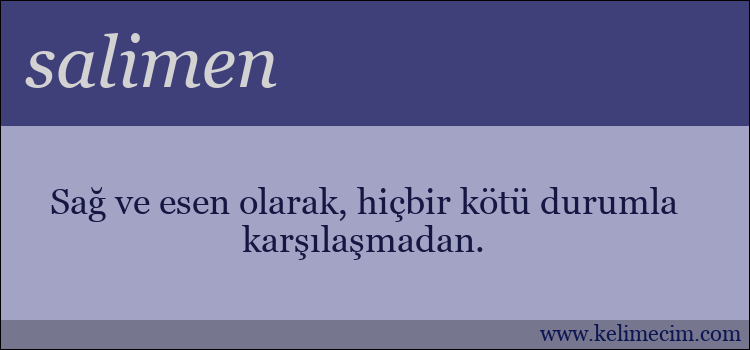 salimen

Sağ ve esen olarak, hiçbir kötü durumla karşılaşmadan.

www.kelimecim.com